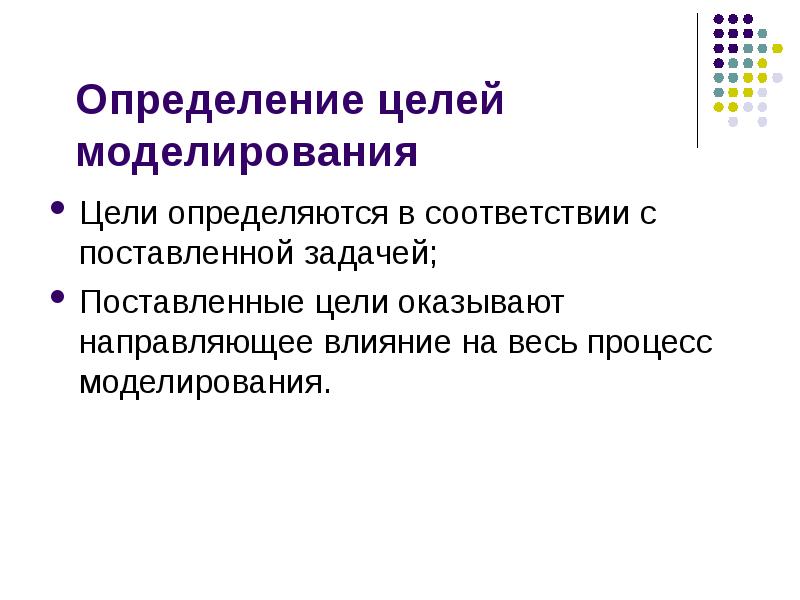 Определение целей моделирования

• Цели определяются в соответствии с поставленной задачей;
• Поставленные цели оказывают направляющее влияние на весь процесс моделирования.